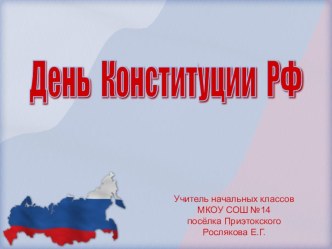 День Конституции РФ

Учитель начальных классов
МКОУ СОШ №14
посёлка Приэтокского
Рослякова Е.Г.